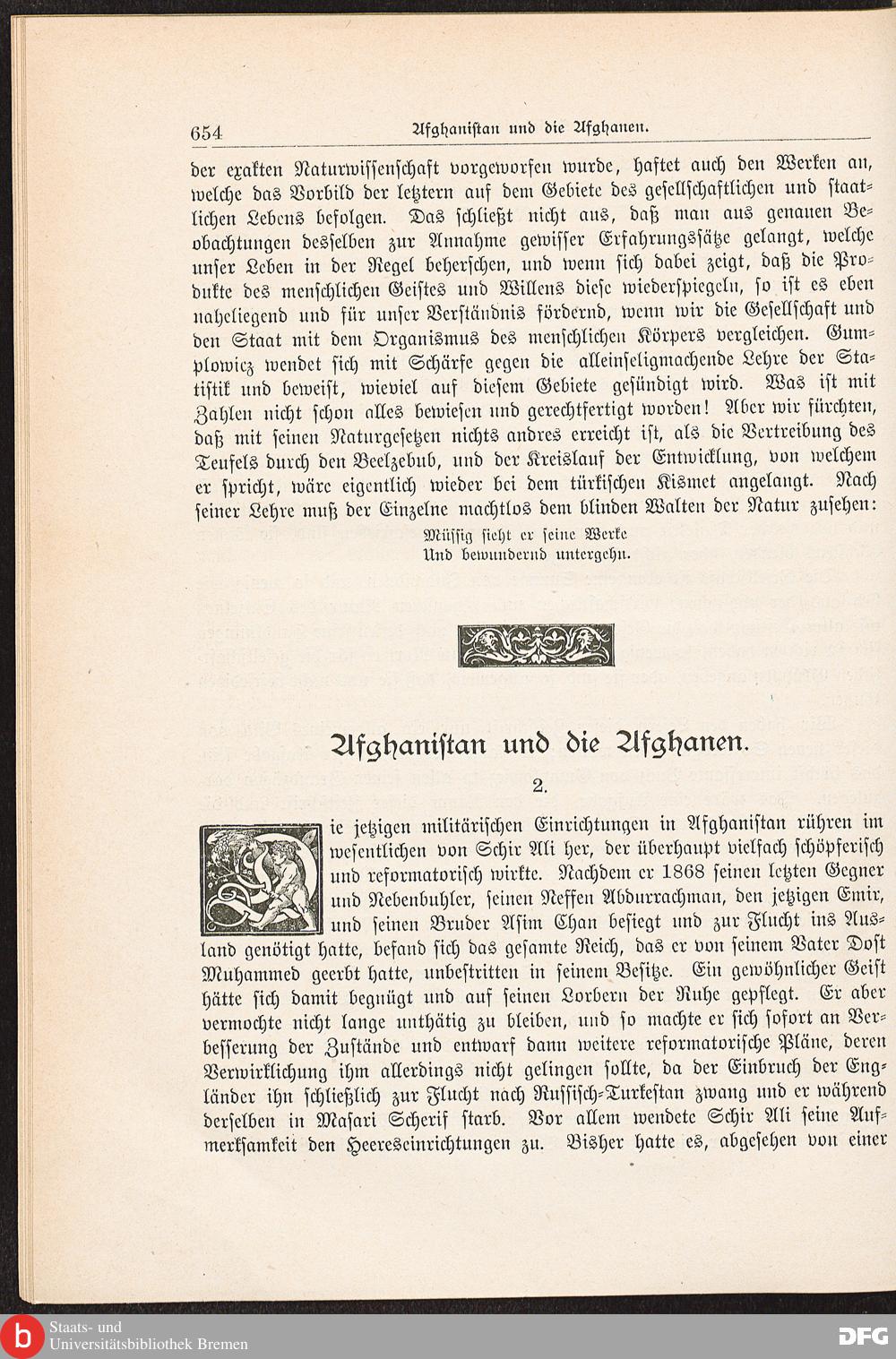 654 Afghanistan und die Afghanen.

der exakten Naturwissenschaft vorgeworfen wurde, haftet auch den Werken an, welche das Vorbild der letztern auf dem Gebiete des gesellschaftlichen und staatlichen Lebens befolgen. Das schließt nicht aus, daß man aus genauen Beobachtungen desselben zur Annahme gewisser Erfahrungssätze gelangt, welche unser Leben in der Regel beherschen, und wenn sich dabei zeigt, daß die Produkte des menschlichen Geistes und Willens diese wiederspiegeln, so ist es eben naheliegend und für unser Verständnis fördernd, wenn wir die Gesellschaft und den Staat mit dem Organismus des menschlichen Körpers vergleichen. Gumplowicz wendet sich mit Schärfe gegen die alleinseligmachende Lehre der Statistik und beweist, wieviel auf diesem Gebiete gesündigt wird. Was ist mit Zahlen nicht schon alles bewiesen und gerechtfertigt worden! Aber wir fürchten, daß mit seinen Naturgesetzen nichts andres erreicht ist, als die Vertreibung des Teufels durch den Beelzebub, und der Kreislauf der Entwicklung, von welchem er spricht, wäre eigentlich wieder bei dem türkischen Kismet angelangt. Nach seiner Lehre muß der Einzelne machtlos dem blinden Walten der Natur zusehen:

Müssig sieht er seine Werke
Und bewundernd untergehn.

Afghanistan und die Afghanen.

2.

Die jetzigen militärischen Einrichtungen in Afghanistan rühren im wesentlichen von Schir Ali her, der überhaupt vielfach schöpferisch und reformatorisch wirkte. Nachdem er 1868 seinen letzten Gegner und Nebenbuhler, seinen Neffen Abdurrachman, den jetzigen Emir, und seinen Bruder Asim Chan besiegt und zur Flucht ins Ausland genötigt hatte, befand sich das gesamte Reich, das er von seinem Vater Dost Muhammed geerbt hatte, unbestritten in seinem Besitze. Ein gewöhnlicher Geist hätte sich damit begnügt und auf seinen Lorbern der Ruhe gepflegt. Er aber vermochte nicht lange unthätig zu bleiben, und so machte er sich sofort an Verbesserung der Zustände und entwarf dann weitere reformatorische Pläne, deren Verwirklichung ihm allerdings nicht gelingen sollte, da der Einbruch der Engländer ihn schließlich zur Flucht nach Russisch-Turkestan zwang und er während derselben in Masari Scherif starb. Vor allem wendete Schir Ali seine Aufmerksamkeit den Heereseinrichtungen zu. Bisher hatte es, abgesehen von einer

Staats- und Universitätsbibliothek Bremen
DFG